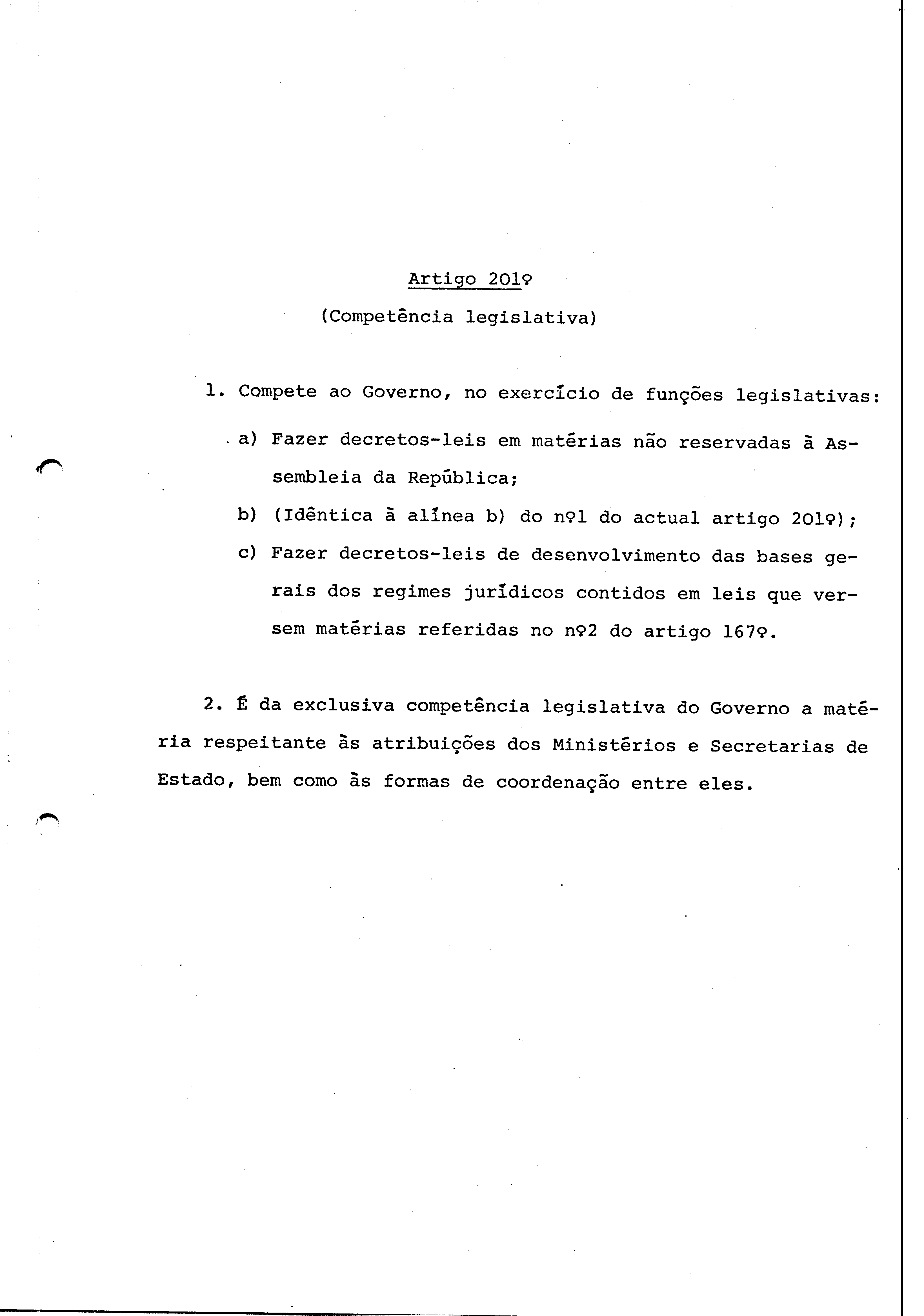 Artigo 201º

(Competência legislativa)

1. Compete ao Governo, no exercício de funções legislativas:

a) Fazer decretos-leis em matérias não reservadas à Assembleia da República;

b) (Idêntica à alínea b) do nº1 do actual artigo 201º);

c) Fazer decretos-leis de desenvolvimento das bases gerais dos regimes jurídicos contidos em leis que versem matérias referidas no nº2 do artigo 167º.

2. É da exclusiva competência legislativa do Governo a matéria respeitante às atribuições dos Ministérios e Secretarias de Estado, bem como às formas de coordenação entre eles.